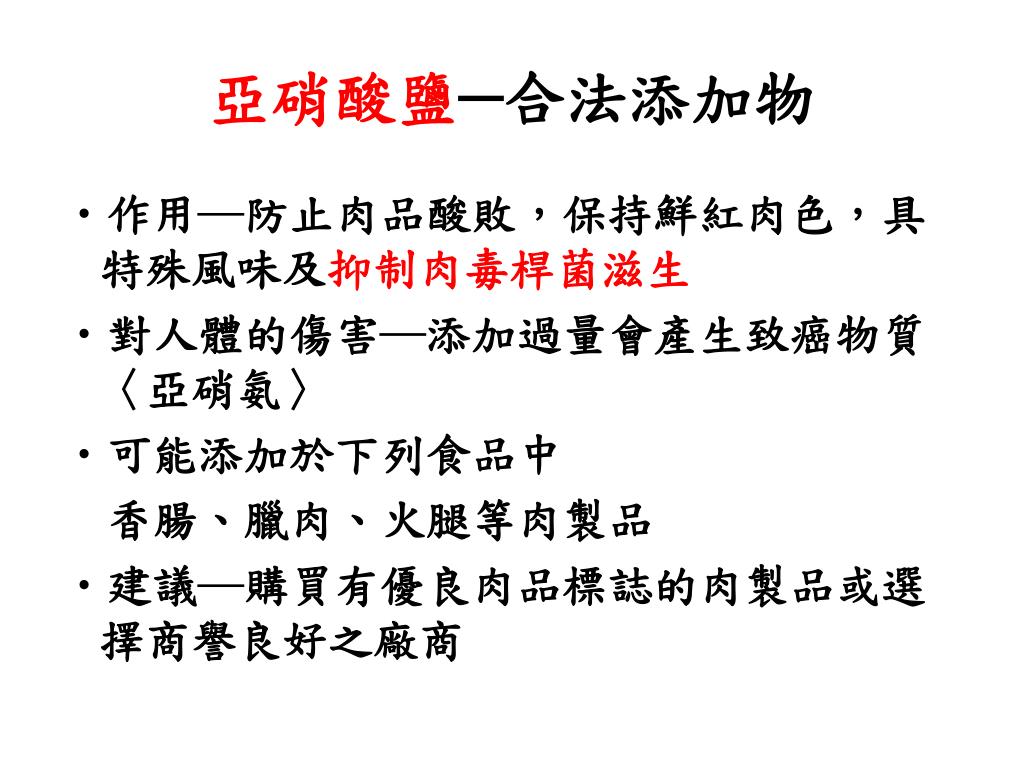 亞硝酸鹽─合法添加物

• 作用—防止肉品酸敗，保持鮮紅肉色，具特殊風味及抑制肉毒桿菌滋生

• 對人體的傷害—添加過量會產生致癌物質〈亞硝氨〉

• 可能添加於下列食品中

香腸、臘肉、火腿等肉製品

• 建議—購買有優良肉品標誌的肉製品或選擇商譽良好之廠商